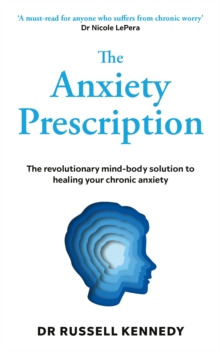 'A must-read for anyone who suffers from chronic worry'
Dr Nicole LePera

The Anxiety Prescription

The revolutionary mind-body solution to healing your chronic anxiety

DR RUSSELL KENNEDY